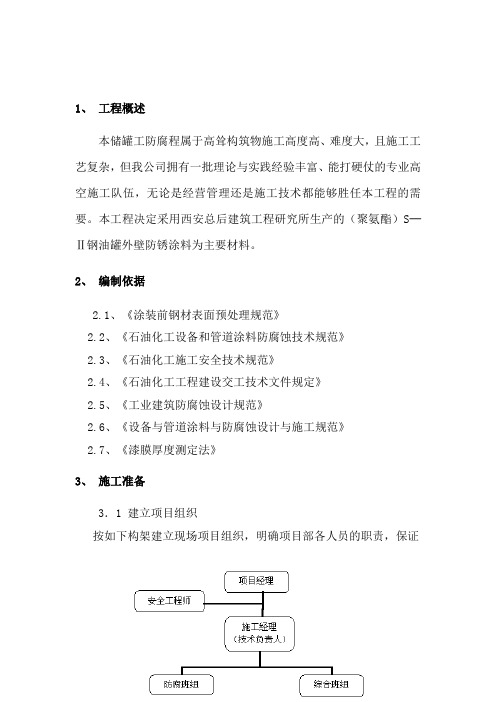 1、 工程概述

本储罐工防腐程属于高耸构筑物施工高度高、难度大，且施工工艺复杂，但我公司拥有一批理论与实践经验丰富、能打硬仗的专业高空施工队伍，无论是经营管理还是施工技术都能够胜任本工程的需要。本工程决定采用西安总后建筑工程研究所生产的（聚氨酯）S—Ⅱ钢油罐外壁防锈涂料为主要材料。

2、 编制依据

2.1、《涂装前钢材表面预处理规范》
2.2、《石油化工设备和管道涂料防腐蚀技术规范》
2.3、《石油化工施工安全技术规范》
2.4、《石油化工工程建设交工技术文件规定》
2.5、《工业建筑防腐蚀设计规范》
2.6、《设备与管道涂料与防腐蚀设计与施工规范》
2.7、《漆膜厚度测定法》

3、 施工准备

3.1 建立项目组织

按如下构架建立现场项目组织，明确项目部各人员的职责，保证

项目经理
安全工程师
施工经理
（技术负责人）
防腐班组
综合班组